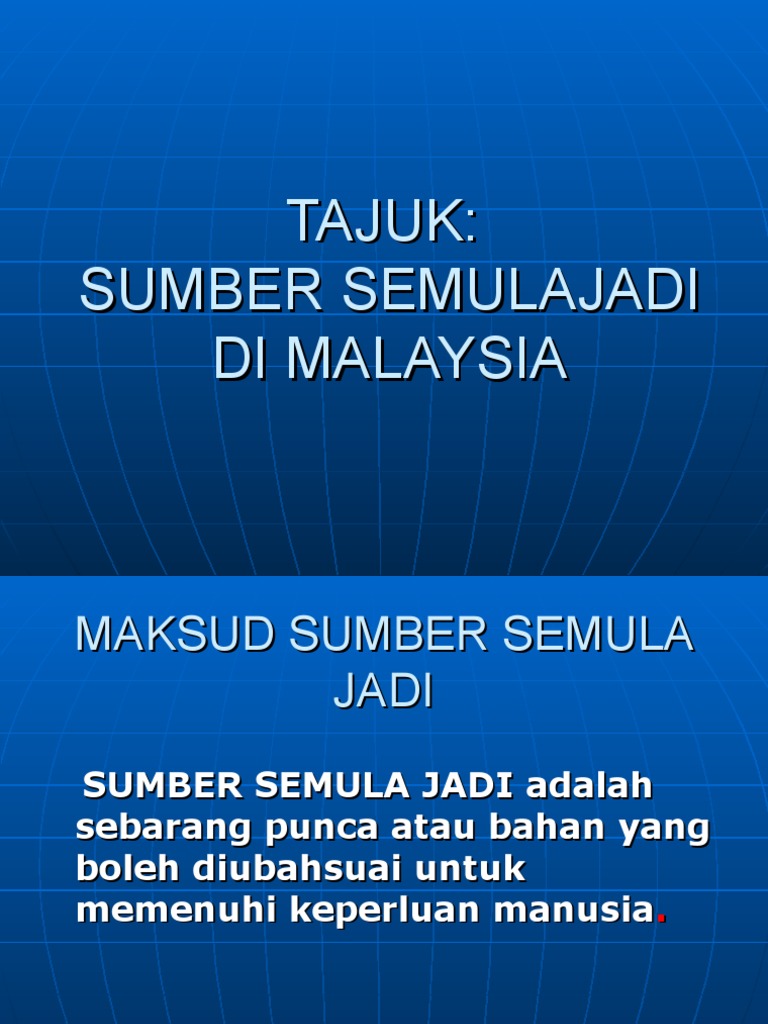 TAJUK:
SUMBER SEMULAJADI DI MALAYSIA

MAKSUD SUMBER SEMULA JADI

SUMBER SEMULA JADI adalah sebarang punca atau bahan yang boleh diubahsuai untuk memenuhi keperluan manusia.